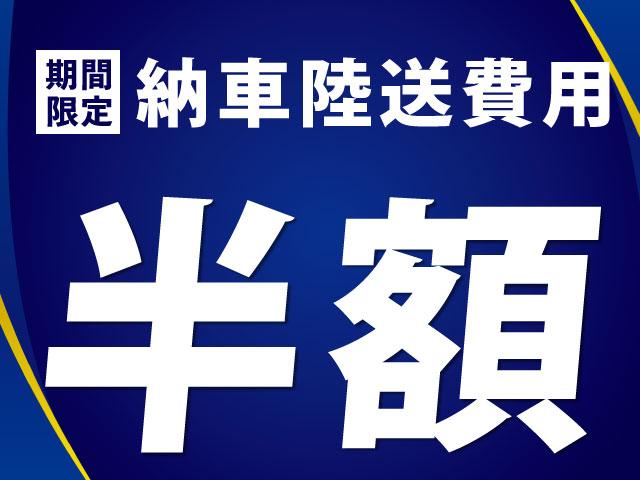 期間限定 納車陸送費用

半額